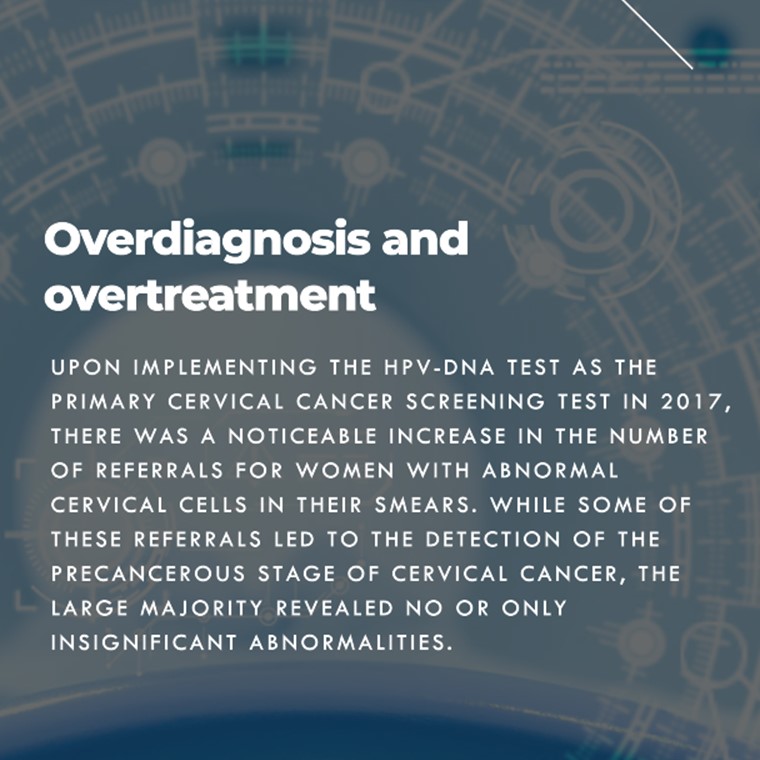 Overdiagnosis and overtreatment

UPON IMPLEMENTING THE HPV-DNA TEST AS THE PRIMARY CERVICAL CANCER SCREENING TEST IN 2017, THERE WAS A NOTICEABLE INCREASE IN THE NUMBER OF REFERRALS FOR WOMEN WITH ABNORMAL CERVICAL CELLS IN THEIR SMEARS. WHILE SOME OF THESE REFERRALS LED TO THE DETECTION OF THE PRECANCEROUS STAGE OF CERVICAL CANCER, THE LARGE MAJORITY REVEALED NO OR ONLY INSIGNIFICANT ABNORMALITIES.